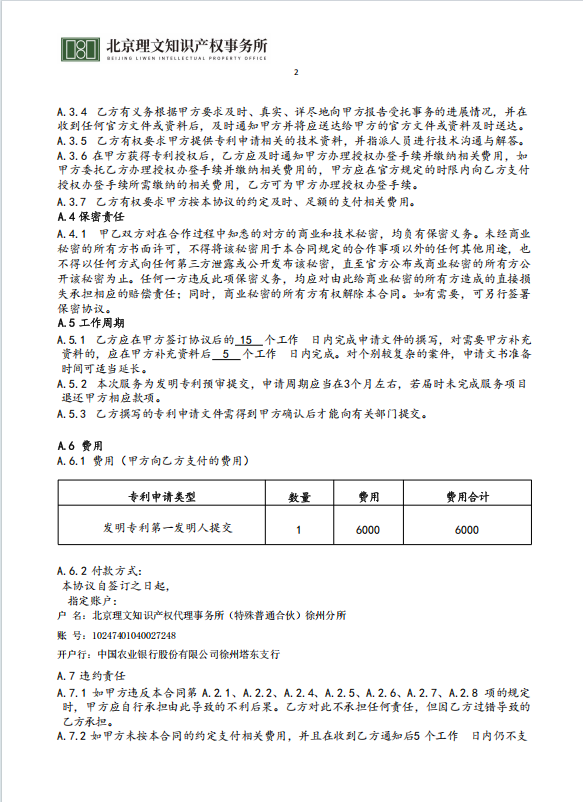 北京理文知识产权事务所
BEIJING LIWEN INTELLECTUAL PROPERTY OFFICE

2

A.3.4 乙方有义务根据甲方要求及时、真实、详尽地向甲方报告受托事务的进展情况，并在收到任何官方文件或资料后，及时通知甲方并将应送达给甲方的官方文件或资料及时送达。
A.3.5 乙方有权要求甲方提供专利申请相关的技术资料，并指派人员进行技术沟通与解答。
A.3.6 在甲方获得专利授权后，乙方应及时通知甲方办理授权办登手续并缴纳相关费用，如甲方委托乙方办理授权办登手续并缴纳相关费用的，甲方应在官方规定的时限内向乙方支付授权办登手续所需缴纳的相关费用，乙方可为甲方办理授权办登手续。
A.3.7 乙方有权要求甲方按本协议的约定及时、足额的支付相关费用。
A.4 保密责任
A.4.1 甲乙双方对在合作过程中知悉的对方的商业和技术秘密，均负有保密义务。未经商业秘密的所有方书面许可，不得将该秘密用于本合同规定的合作事项以外的任何其他用途，也不得以任何方式向任何第三方泄露或公开发布该秘密，直至官方公布或商业秘密的所有方公开该秘密为止。任何一方违反此项保密义务，均应对由此给商业秘密的所有方造成的直接损失承担相应的赔偿责任；同时，商业秘密的所有方有权解除本合同。如有需要，可另行签署保密协议。
A.5 工作周期
A.5.1 乙方应在甲方签订协议后的 15 个工作 日内完成申请文件的撰写，对需要甲方补充资料的，应在甲方补充资料后 5 个工作 日内完成。对个别较复杂的案件，申请文书准备时间可适当延长。
A.5.2 本次服务为发明专利预审提交，申请周期应当在3个月左右，若届时未完成服务项目退还甲方相应款项。
A.5.3 乙方撰写的专利申请文件需得到甲方确认后才能向有关部门提交。

A.6 费用
A.6.1 费用（甲方向乙方支付的费用）

| 专利申请类型 | 数量 | 费用 | 费用合计 |
|---|---|---|---|
| 发明专利第一发明人提交 | 1 | 6000 | 6000 |

A.6.2 付款方式：
本协议自签订之日起，
指定账户：
户 名：北京理文知识产权代理事务所（特殊普通合伙）徐州分所
账 号：10247401040027248
开户行：中国农业银行股份有限公司徐州塔东支行
A.7 违约责任
A.7.1 如甲方违反本合同第 A.2.1、A.2.2、A.2.4、A.2.5、A.2.6、A.2.7、A.2.8 项的规定时，甲方应自行承担由此导致的不利后果。乙方对此不承担任何责任，但因乙方过错导致的乙方承担。
A.7.2 如甲方未按本合同的约定支付相关费用，并且在收到乙方通知后5 个工作 日内仍不支